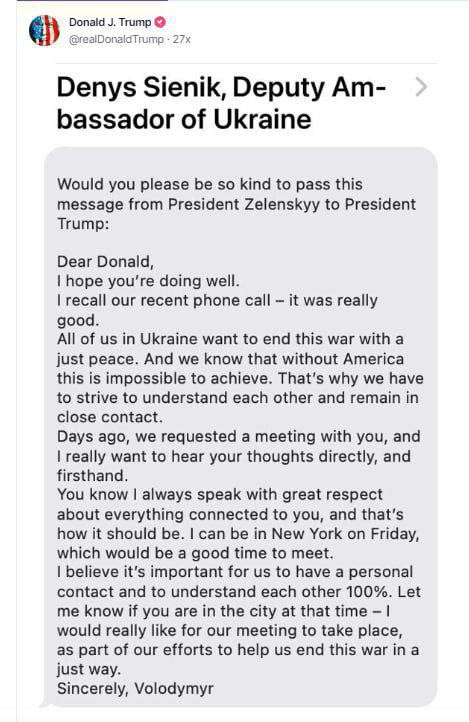 Donald J. Trump
@realDonaldTrump · 27x

Denys Sienik, Deputy Ambassador of Ukraine

Would you please be so kind to pass this message from President Zelenskyy to President Trump:

Dear Donald,
I hope you're doing well.
I recall our recent phone call – it was really good.
All of us in Ukraine want to end this war with a just peace. And we know that without America this is impossible to achieve. That's why we have to strive to understand each other and remain in close contact.
Days ago, we requested a meeting with you, and I really want to hear your thoughts directly, and firsthand.
You know I always speak with great respect about everything connected to you, and that's how it should be. I can be in New York on Friday, which would be a good time to meet.
I believe it's important for us to have a personal contact and to understand each other 100%. Let me know if you are in the city at that time – I would really like for our meeting to take place, as part of our efforts to help us end this war in a just way.
Sincerely, Volodymyr